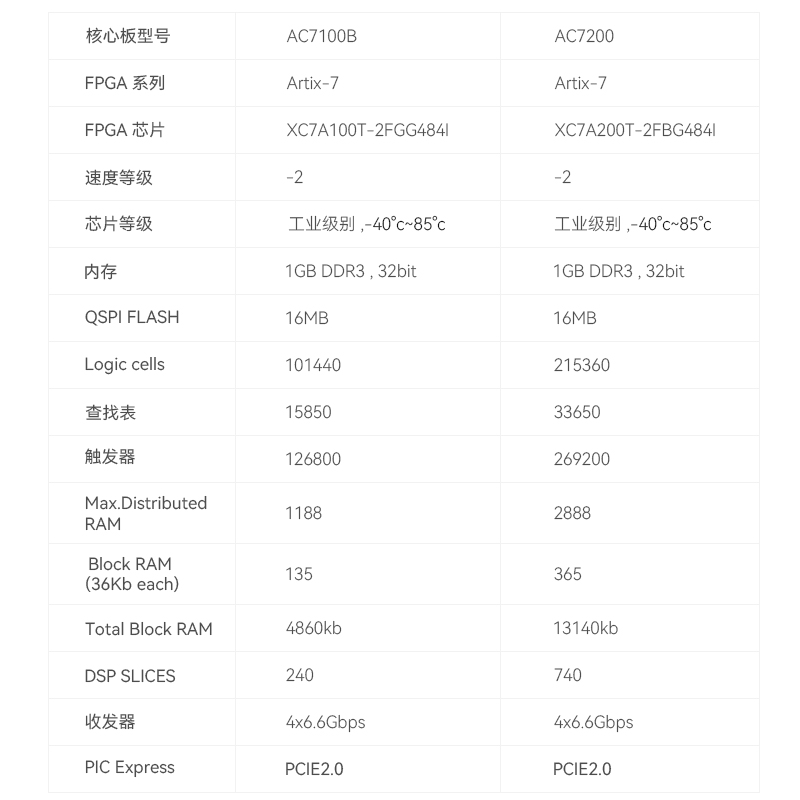 | 核心板型号 | AC7100B | AC7200 |
|---|---|---|
| FPGA 系列 | Artix-7 | Artix-7 |
| FPGA 芯片 | XC7A100T-2FGG484I | XC7A200T-2FBG484I |
| 速度等级 | -2 | -2 |
| 芯片等级 | 工业级别 ,-40°c~85°c | 工业级别 ,-40°c~85°c |
| 内存 | 1GB DDR3 , 32bit | 1GB DDR3 , 32bit |
| QSPI FLASH | 16MB | 16MB |
| Logic cells | 101440 | 215360 |
| 查找表 | 15850 | 33650 |
| 触发器 | 126800 | 269200 |
| Max.Distributed RAM | 1188 | 2888 |
| Block RAM (36Kb each) | 135 | 365 |
| Total Block RAM | 4860kb | 13140kb |
| DSP SLICES | 240 | 740 |
| 收发器 | 4x6.6Gbps | 4x6.6Gbps |
| PIC Express | PCIE2.0 | PCIE2.0 |